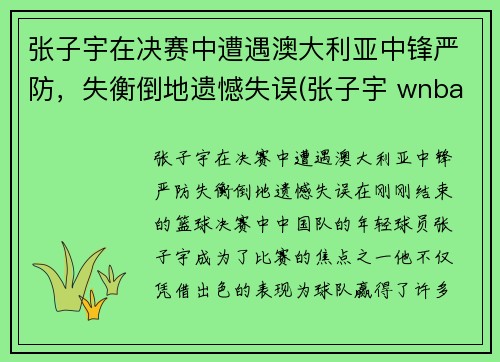 张子宇在决赛中遭遇澳大利亚中锋严防，失衡倒地遗憾失误(张子宇 wnba

张子宇在决赛中遭遇澳大利亚中锋严防失衡倒地遗憾失误在刚刚结束的篮球决赛中中国队的年轻球员张子宇成为了比赛的焦点之一他不仅凭借出色的表现为球队赢得了许多